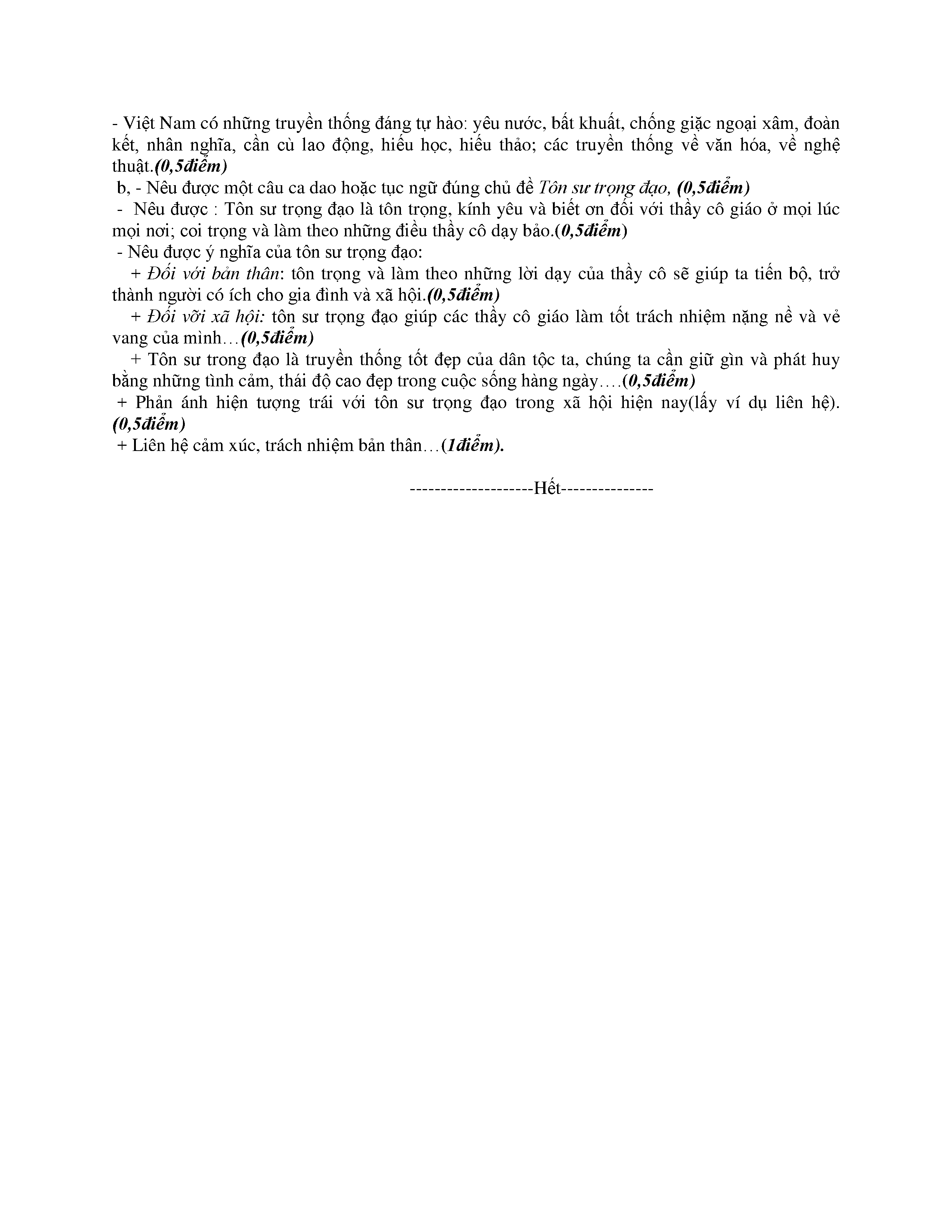 - Việt Nam có những truyền thống đáng tự hào: yêu nước, bất khuất, chống giặc ngoại xâm, đoàn kết, nhân nghĩa, cần cù lao động, hiếu học, hiếu thảo; các truyền thống về văn hóa, về nghệ thuật.(0,5điểm)

b, - Nêu được một câu ca dao hoặc tục ngữ đúng chủ đề Tôn sư trọng đạo, (0,5điểm)

- Nêu được : Tôn sư trọng đạo là tôn trọng, kính yêu và biết ơn đối với thầy cô giáo ở mọi lúc mọi nơi; coi trọng và làm theo những điều thầy cô dạy bảo.(0,5điểm)

- Nêu được ý nghĩa của tôn sư trọng đạo:

+ Đối với bản thân: tôn trọng và làm theo những lời dạy của thầy cô sẽ giúp ta tiến bộ, trở thành người có ích cho gia đình và xã hội.(0,5điểm)

+ Đối vỡi xã hội: tôn sư trọng đạo giúp các thầy cô giáo làm tốt trách nhiệm nặng nề và vẻ vang của mình…(0,5điểm)

+ Tôn sư trong đạo là truyền thống tốt đẹp của dân tộc ta, chúng ta cần giữ gìn và phát huy bằng những tình cảm, thái độ cao đẹp trong cuộc sống hàng ngày….(0,5điểm)

+ Phản ánh hiện tượng trái với tôn sư trọng đạo trong xã hội hiện nay(lấy ví dụ liên hệ). (0,5điểm)

+ Liên hệ cảm xúc, trách nhiệm bản thân…(1điểm).

--------------------Hết---------------